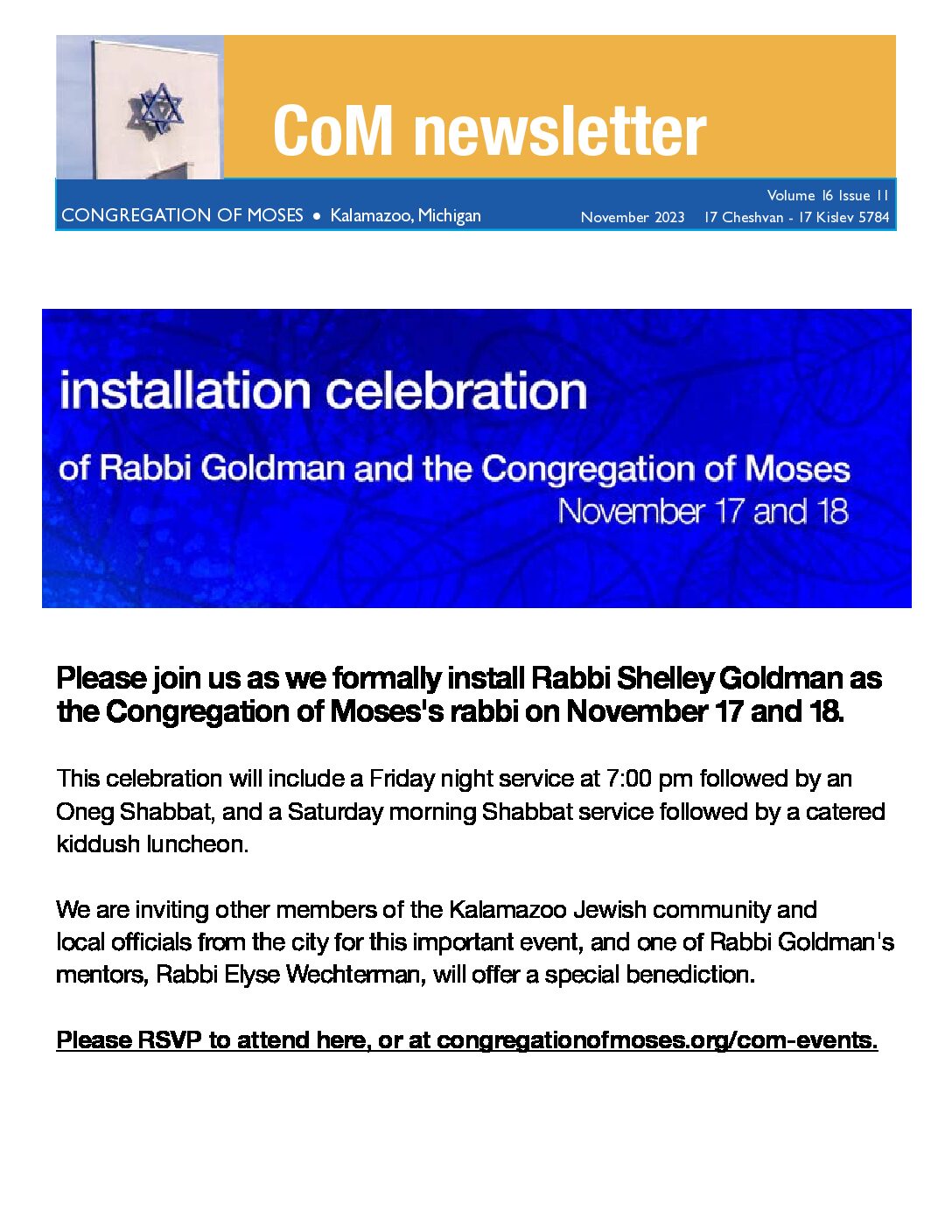 CoM newsletter

CONGREGATION OF MOSES • Kalamazoo, Michigan

Volume 16 Issue 11
November 2023 17 Cheshvan - 17 Kislev 5784

installation celebration
of Rabbi Goldman and the Congregation of Moses
November 17 and 18

Please join us as we formally install Rabbi Shelley Goldman as the Congregation of Moses's rabbi on November 17 and 18.

This celebration will include a Friday night service at 7:00 pm followed by an Oneg Shabbat, and a Saturday morning Shabbat service followed by a catered kiddush luncheon.

We are inviting other members of the Kalamazoo Jewish community and local officials from the city for this important event, and one of Rabbi Goldman's mentors, Rabbi Elyse Wechterman, will offer a special benediction.

Please RSVP to attend here, or at congregationofmoses.org/com-events.